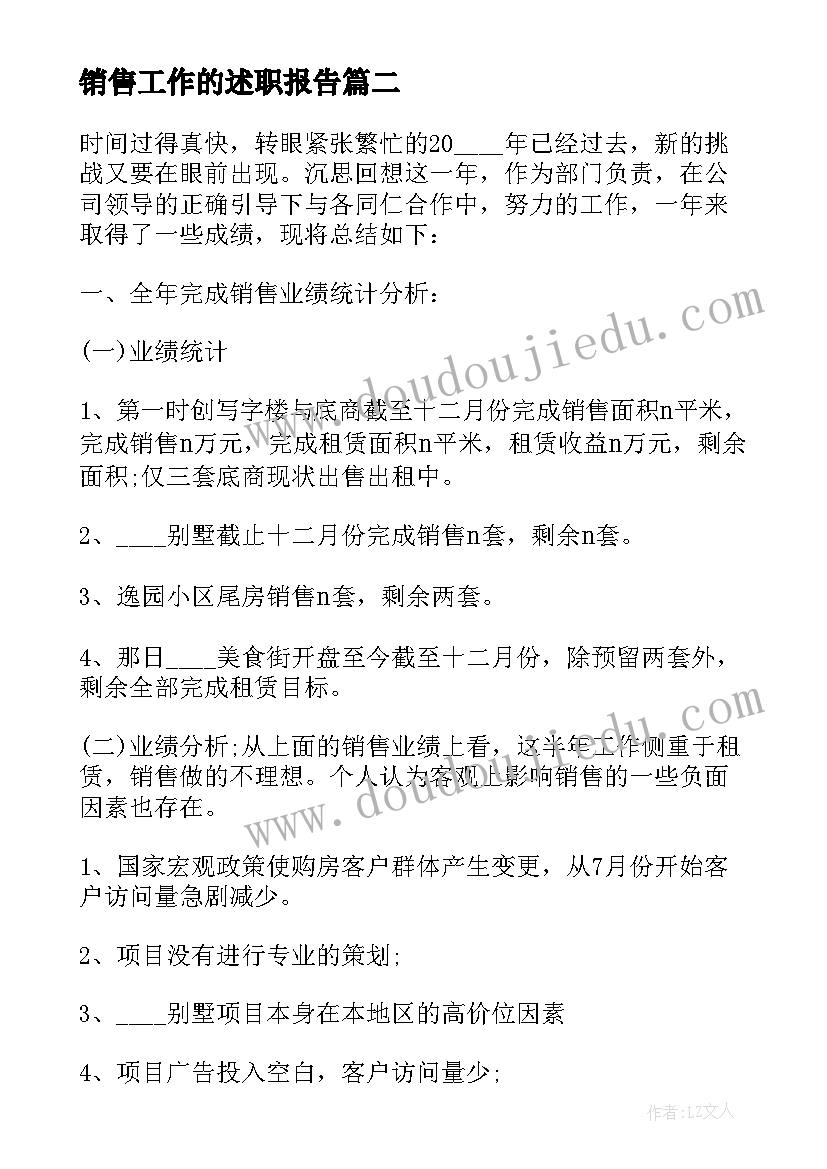 销售工作的述职报告篇二

时间过得真快，转眼紧张繁忙的20____年已经过去，新的挑战又要在眼前出现。沉思回想这一年，作为部门负责，在公司领导的正确引导下与各同仁合作中，努力的工作，一年来取得了一些成绩，现将总结如下：

一、全年完成销售业绩统计分析：

(一)业绩统计

1、第一时创写字楼与底商截至十二月份完成销售面积n平米，完成销售n万元，完成租赁面积n平米，租赁收益n万元，剩余面积;仅三套底商现状出售出租中。

2、____别墅截止十二月份完成销售n套，剩余n套。

3、逸园小区尾房销售n套，剩余两套。

4、那日____美食街开盘至今截至十二月份，除预留两套外，剩余全部完成租赁目标。

(二)业绩分析;从上面的销售业绩上看，这半年工作侧重于租赁，销售做的不理想。个人认为客观上影响销售的一些负面因素也存在。

1、国家宏观政策使购房客户群体产生变更，从7月份开始客户访问量急剧减少。

2、项目没有进行专业的策划;

3、____别墅项目本身在本地区的高价位因素

4、项目广告投入空白，客户访问量少;

www.doudoujiedu.com

www.doudoujiedu.com

作者：LZ文人